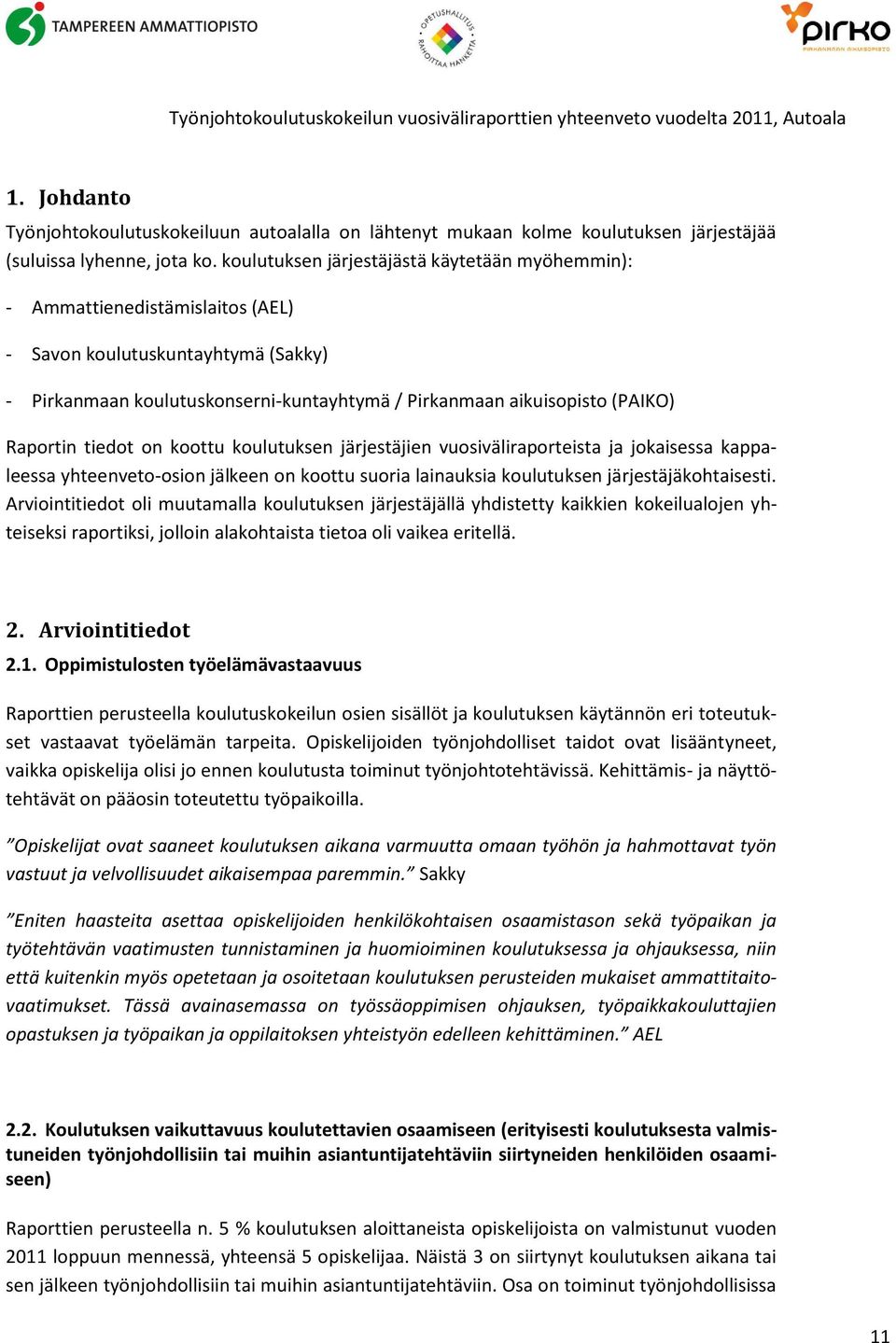 TAMPEREEN AMMATTIOPISTO

OPETUSHALLITUS RAHOITTAA HANKETTA

pirko PIRKANMAAN AIKUISOPISTO

Työnjohtokoulutuskokeilun vuosiväliraporttien yhteenveto vuodelta 2011, Autoala

1. Johdanto

Työnjohtokoulutuskokeiluun autoalalla on lähtenyt mukaan kolme koulutuksen järjestäjää (suluissa lyhenne, jota ko. koulutuksen järjestäjästä käytetään myöhemmin):

- Ammattienedistämislaitos (AEL)

- Savon koulutuskuntayhtymä (Sakky)

- Pirkanmaan koulutuskonserni-kuntayhtymä / Pirkanmaan aikuisopisto (PAIKO)

Raportin tiedot on koottu koulutuksen järjestäjien vuosiväliraporteista ja jokaisessa kappaleessa yhteenveto-osion jälkeen on koottu suoria lainauksia koulutuksen järjestäjäkohtaisesti. Arviointitiedot oli muutamalla koulutuksen järjestäjällä yhdistetty kaikkien kokeilualojen yhteiseksi raportiksi, jolloin alakohtaista tietoa oli vaikea eritellä.

2. Arviointitiedot

2.1. Oppimistulosten työelämävastaavuus

Raporttien perusteella koulutuskokeilun osien sisällöt ja koulutuksen käytännön eri toteutukset vastaavat työelämän tarpeita. Opiskelijoiden työnjohdolliset taidot ovat lisääntyneet, vaikka opiskelija olisi jo ennen koulutusta toiminut työnjohtotehtävissä. Kehittämis- ja näyttötehtävät on pääosin toteutettu työpaikoilla.

”Opiskelijat ovat saaneet koulutuksen aikana varmuutta omaan työhön ja hahmottavat työn vastuut ja velvollisuudet aikaisempaa paremmin.” Sakky

”Eniten haasteita asettaa opiskelijoiden henkilökohtaisen osaamistason sekä työpaikan ja työtehtävän vaatimusten tunnistaminen ja huomioiminen koulutuksessa ja ohjauksessa, niin että kuitenkin myös opetetaan ja osoitetaan koulutuksen perusteiden mukaiset ammattitaitovaatimukset. Tässä avainasemassa on työssäoppimisen ohjauksen, työpaikkakouluttajien opastuksen ja työpaikan ja oppilaitoksen yhteistyön edelleen kehittäminen.” AEL

2.2. Koulutuksen vaikuttavuus koulutettavien osaamiseen (erityisesti koulutuksesta valmistuneiden työnjohdollisiin tai muihin asiantuntijatehtäviin siirtyneiden henkilöiden osaamiseen)

Raporttien perusteella n. 5 % koulutuksen aloittaneista opiskelijoista on valmistunut vuoden 2011 loppuun mennessä, yhteensä 5 opiskelijaa. Näistä 3 on siirtynyt koulutuksen aikana tai sen jälkeen työnjohdollisiin tai muihin asiantuntijatehtäviin. Osa on toiminut työnjohdollisissa

11